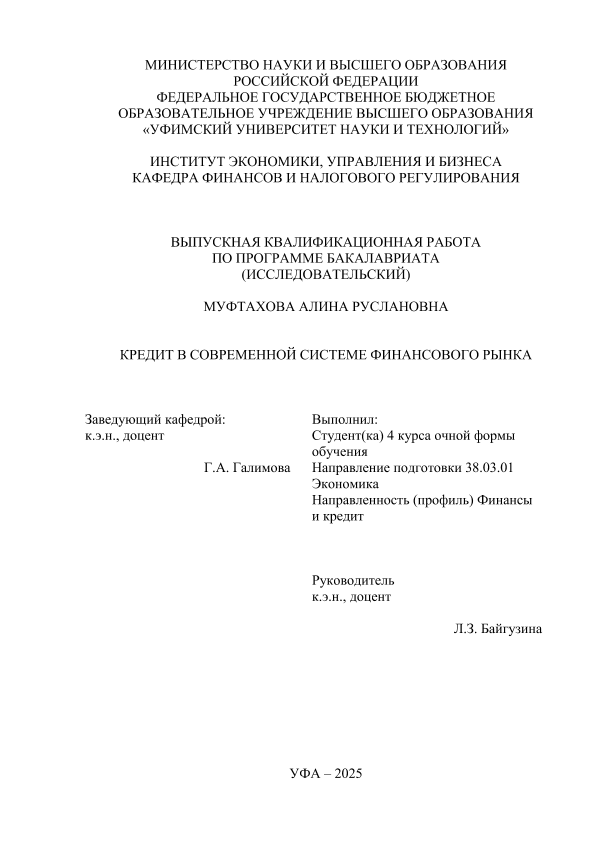 МИНИСТЕРСТВО НАУКИ И ВЫСШЕГО ОБРАЗОВАНИЯ РОССИЙСКОЙ ФЕДЕРАЦИИ
ФЕДЕРАЛЬНОЕ ГОСУДАРСТВЕННОЕ БЮДЖЕТНОЕ ОБРАЗОВАТЕЛЬНОЕ УЧРЕЖДЕНИЕ ВЫСШЕГО ОБРАЗОВАНИЯ
«УФИМСКИЙ УНИВЕРСИТЕТ НАУКИ И ТЕХНОЛОГИЙ»

ИНСТИТУТ ЭКОНОМИКИ, УПРАВЛЕНИЯ И БИЗНЕСА
КАФЕДРА ФИНАНСОВ И НАЛОГОВОГО РЕГУЛИРОВАНИЯ

ВЫПУСКНАЯ КВАЛИФИКАЦИОННАЯ РАБОТА
ПО ПРОГРАММЕ БАКАЛАВРИАТА
(ИССЛЕДОВАТЕЛЬСКИЙ)

МУФТАХОВА АЛИНА РУСЛАНОВНА

КРЕДИТ В СОВРЕМЕННОЙ СИСТЕМЕ ФИНАНСОВОГО РЫНКА

Заведующий кафедрой:
к.э.н., доцент

Г.А. Галимова

Выполнил:
Студент(ка) 4 курса очной формы обучения
Направление подготовки 38.03.01 Экономика
Направленность (профиль) Финансы и кредит

Руководитель
к.э.н., доцент

Л.З. Байгузина

УФА – 2025